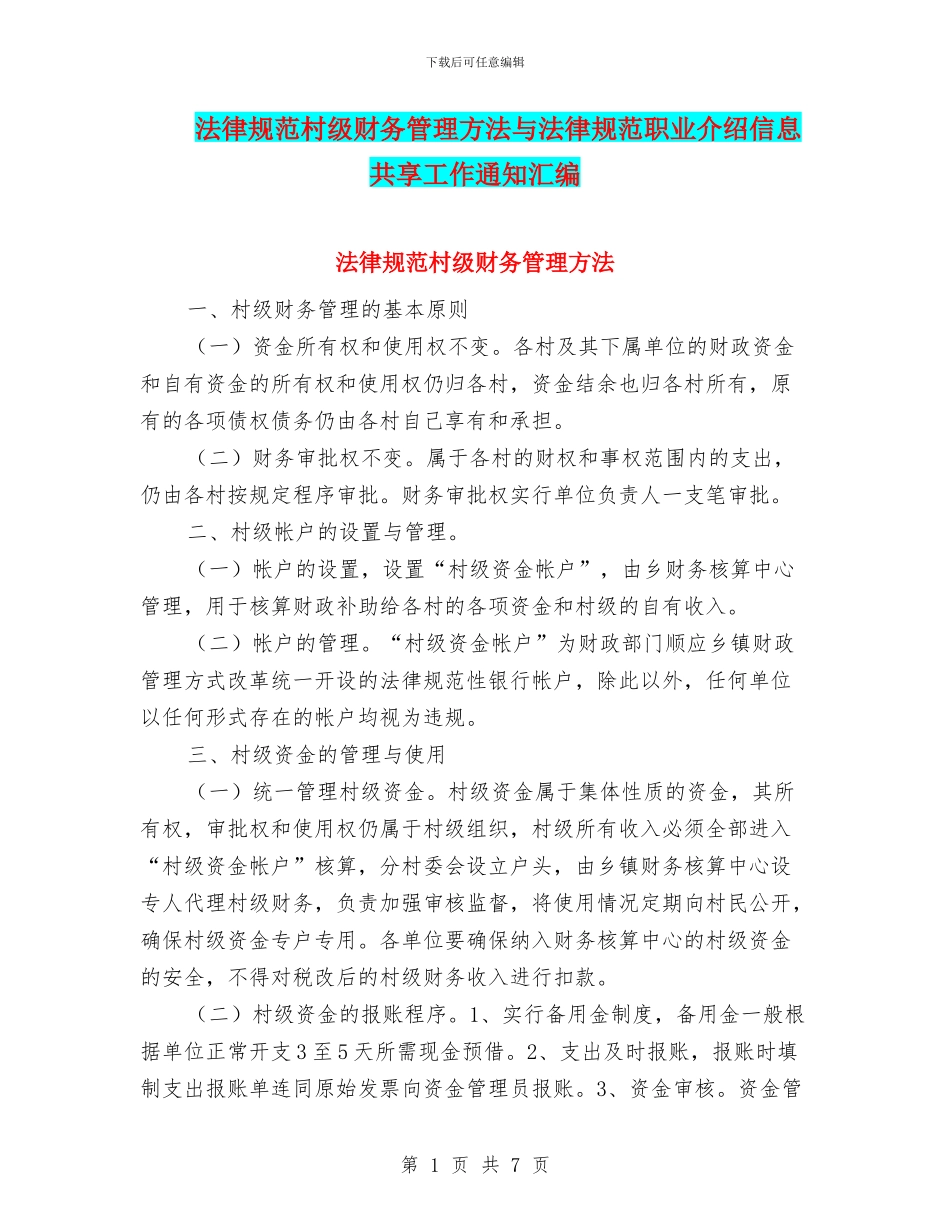 下载后可任意编辑

法律规范村级财务管理方法与法律规范职业介绍信息共享工作通知汇编

法律规范村级财务管理方法

一、村级财务管理的基本原则

（一）资金所有权和使用权不变。各村及其下属单位的财政资金和自有资金的所有权和使用权仍归各村，资金结余也归各村所有，原有的各项债权债务仍由各村自己享有和承担。

（二）财务审批权不变。属于各村的财权和事权范围内的支出，仍由各村按规定程序审批。财务审批权实行单位负责人一支笔审批。

二、村级帐户的设置与管理。

（一）帐户的设置，设置“村级资金帐户”，由乡财务核算中心管理，用于核算财政补助给各村的各项资金和村级的自有收入。

（二）帐户的管理。“村级资金帐户”为财政部门顺应乡镇财政管理方式改革统一开设的法律规范性银行帐户，除此以外，任何单位以任何形式存在的帐户均视为违规。

三、村级资金的管理与使用

（一）统一管理村级资金。村级资金属于集体性质的资金，其所有权，审批权和使用权仍属于村级组织，村级所有收入必须全部进入“村级资金帐户”核算，分村委会设立户头，由乡镇财务核算中心设专人代理村级财务，负责加强审核监督，将使用情况定期向村民公开，确保村级资金专户专用。各单位要确保纳入财务核算中心的村级资金的安全，不得对税改后的村级财务收入进行扣款。

（二）村级资金的报账程序。1、实行备用金制度，备用金一般根据单位正常开支3至5天所需现金预借。2、支出及时报账，报账时填制支出报账单连同原始发票向资金管理员报账。3、资金审核。资金管

第 1 页 共 7 页